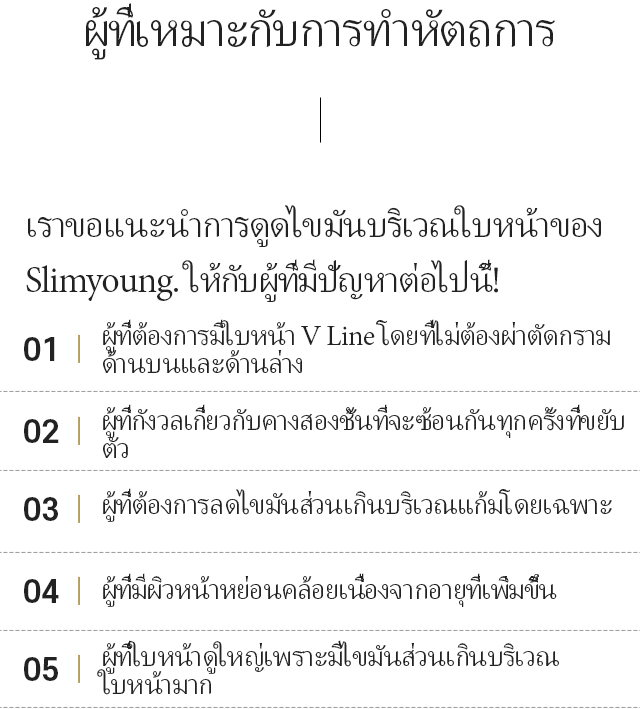 ผู้ที่เหมาะกับการทำหัตถการ

เราขอแนะนำการดูดไขมันบริเวณใบหน้าของ Slimyoung. ให้กับผู้ที่มีปัญหาต่อไปนี้!

01 | ผู้ที่ต้องการมีใบหน้า V Line โดยที่ไม่ต้องผ่าตัดกรามด้านบนและด้านล่าง

02 | ผู้ที่กังวลเกี่ยวกับคางสองชั้นที่จะซ้อนกันทุกครั้งที่ขยับตัว

03 | ผู้ที่ต้องการลดไขมันส่วนเกินบริเวณแก้มโดยเฉพาะ

04 | ผู้ที่มีผิวหน้าหย่อนคล้อยเนื่องจากอายุที่เพิ่มขึ้น

05 | ผู้ที่ใบหน้าดูใหญ่เพราะมีไขมันส่วนเกินบริเวณใบหน้ามาก